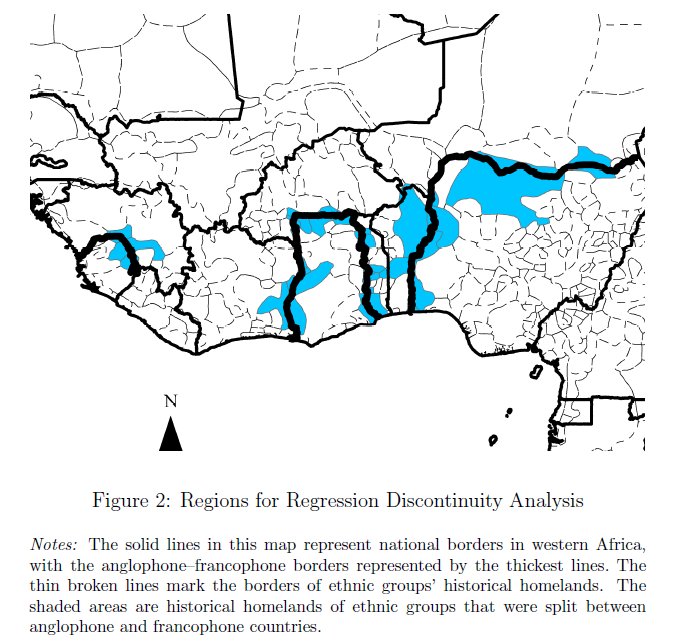 N

Figure 2: Regions for Regression Discontinuity Analysis

Notes: The solid lines in this map represent national borders in western Africa, with the anglophone–francophone borders represented by the thickest lines. The thin broken lines mark the borders of ethnic groups' historical homelands. The shaded areas are historical homelands of ethnic groups that were split between anglophone and francophone countries.